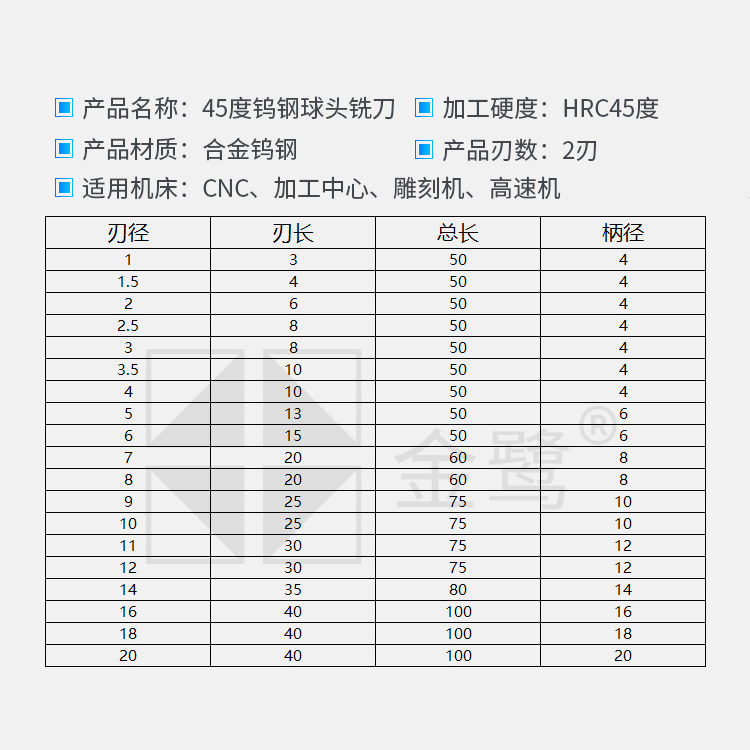 产品名称：45度钨钢球头铣刀 加工硬度：HRC45度
产品材质：合金钨钢 产品刃数：2刃
适用机床：CNC、加工中心、雕刻机、高速机

| 刃径 | 刃长 | 总长 | 柄径 |
|---|---|---|---|
| 1 | 3 | 50 | 4 |
| 1.5 | 4 | 50 | 4 |
| 2 | 6 | 50 | 4 |
| 2.5 | 8 | 50 | 4 |
| 3 | 8 | 50 | 4 |
| 3.5 | 10 | 50 | 4 |
| 4 | 10 | 50 | 4 |
| 5 | 13 | 50 | 6 |
| 6 | 15 | 50 | 6 |
| 7 | 20 | 60 | 8 |
| 8 | 20 | 60 | 8 |
| 9 | 25 | 75 | 10 |
| 10 | 25 | 75 | 10 |
| 11 | 30 | 75 | 12 |
| 12 | 30 | 75 | 12 |
| 14 | 35 | 80 | 14 |
| 16 | 40 | 100 | 16 |
| 18 | 40 | 100 | 18 |
| 20 | 40 | 100 | 20 |

金鹭®